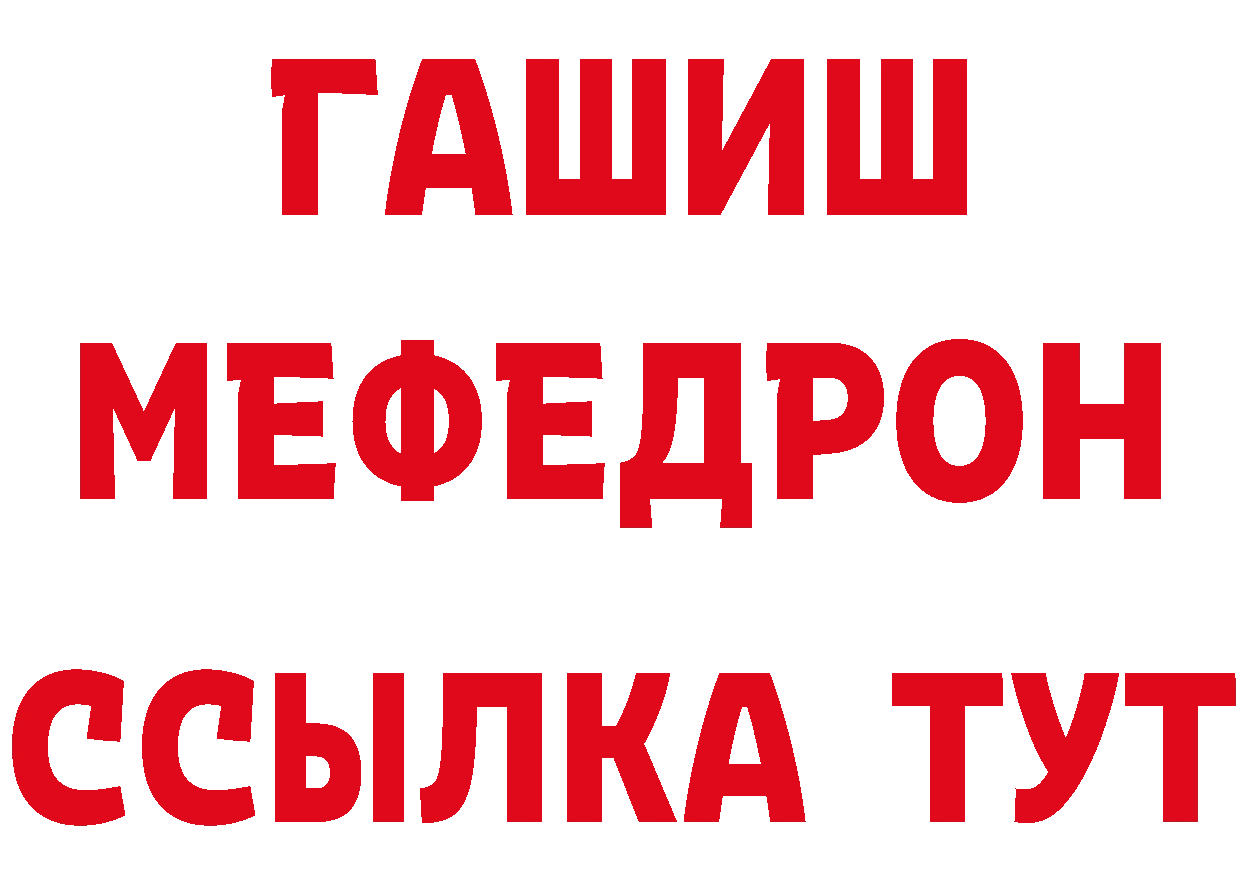 ГАШИШ
МЕФЕДРОН
ССЫЛКА ТУТ